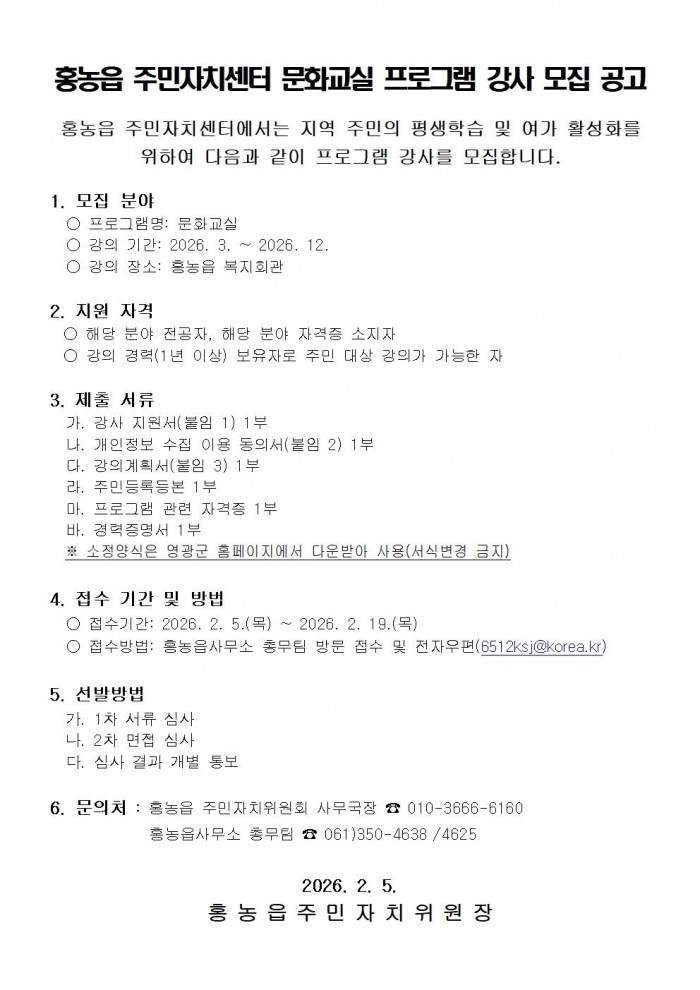 홍농읍 주민자치센터 문화교실 프로그램 강사 모집 공고

홍농읍 주민자치센터에서는 지역 주민의 평생학습 및 여가 활성화를 위하여 다음과 같이 프로그램 강사를 모집합니다.

1. 모집 분야
○ 프로그램명: 문화교실
○ 강의 기간: 2026. 3. ~ 2026. 12.
○ 강의 장소: 홍농읍 복지회관

2. 지원 자격
○ 해당 분야 전공자, 해당 분야 자격증 소지자
○ 강의 경력(1년 이상) 보유자로 주민 대상 강의가 가능한 자

3. 제출 서류
가. 강사 지원서(붙임 1) 1부
나. 개인정보 수집 이용 동의서(붙임 2) 1부
다. 강의계획서(붙임 3) 1부
라. 주민등록등본 1부
마. 프로그램 관련 자격증 1부
바. 경력증명서 1부
※ 소정양식은 영광군 홈페이지에서 다운받아 사용(서식변경 금지)

4. 접수 기간 및 방법
○ 접수기간: 2026. 2. 5.(목) ~ 2026. 2. 19.(목)
○ 접수방법: 홍농읍사무소 총무팀 방문 접수 및 전자우편(6512ksj@korea.kr)

5. 선발방법
가. 1차 서류 심사
나. 2차 면접 심사
다. 심사 결과 개별 통보

6. 문의처 : 홍농읍 주민자치위원회 사무국장 ☎ 010-3666-6160
홍농읍사무소 총무팀 ☎ 061)350-4638 /4625

2026. 2. 5.
홍 농 읍 주 민 자 치 위 원 장